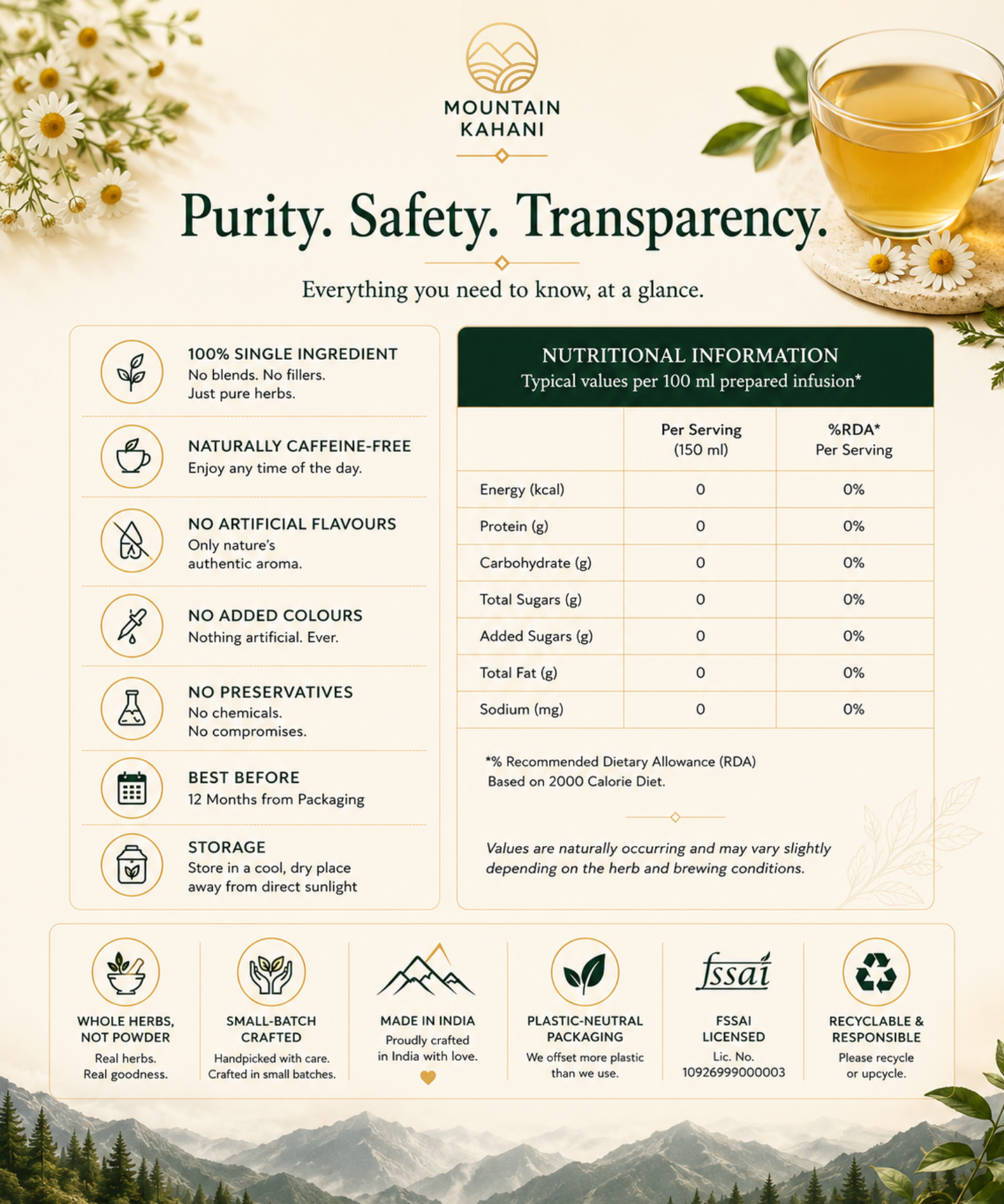 MOUNTAIN
KAHANI

Purity. Safety. Transparency.

Everything you need to know, at a glance.

100% SINGLE INGREDIENT
No blends. No fillers.
Just pure herbs.

NATURALLY CAFFEINE-FREE
Enjoy any time of the day.

NO ARTIFICIAL FLAVOURS
Only nature's
authentic aroma.

NO ADDED COLOURS
Nothing artificial. Ever.

NO PRESERVATIVES
No chemicals.
No compromises.

BEST BEFORE
12 Months from Packaging

STORAGE
Store in a cool, dry place
away from direct sunlight

NUTRITIONAL INFORMATION
Typical values per 100 ml prepared infusion*

|  | Per Serving (150 ml) | %RDA* Per Serving |
|---|---|---|
| Energy (kcal) | 0 | 0% |
| Protein (g) | 0 | 0% |
| Carbohydrate (g) | 0 | 0% |
| Total Sugars (g) | 0 | 0% |
| Added Sugars (g) | 0 | 0% |
| Total Fat (g) | 0 | 0% |
| Sodium (mg) | 0 | 0% |

*% Recommended Dietary Allowance (RDA)
Based on 2000 Calorie Diet.

Values are naturally occurring and may vary slightly depending on the herb and brewing conditions.

WHOLE HERBS,
NOT POWDER
Real herbs.
Real goodness.

SMALL-BATCH
CRAFTED
Handpicked with care.
Crafted in small batches.

MADE IN INDIA
Proudly crafted
in India with love.

PLASTIC-NEUTRAL
PACKAGING
We offset more plastic
than we use.

fssai
FSSAI
LICENSED
Lic. No.
10926999000003

RECYCLABLE &
RESPONSIBLE
Please recycle
or upcycle.